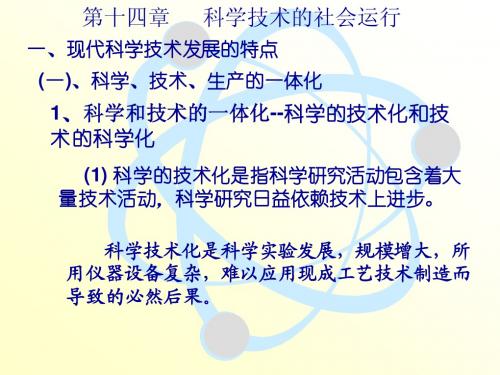 第十四章　科学技术的社会运行

一、现代科学技术发展的特点

(一)、科学、技术、生产的一体化

1、科学和技术的一体化--科学的技术化和技术的科学化

(1) 科学的技术化是指科学研究活动包含着大量技术活动，科学研究日益依赖技术上进步。

科学技术化是科学实验发展，规模增大，所用仪器设备复杂，难以应用现成工艺技术制造而导致的必然后果。